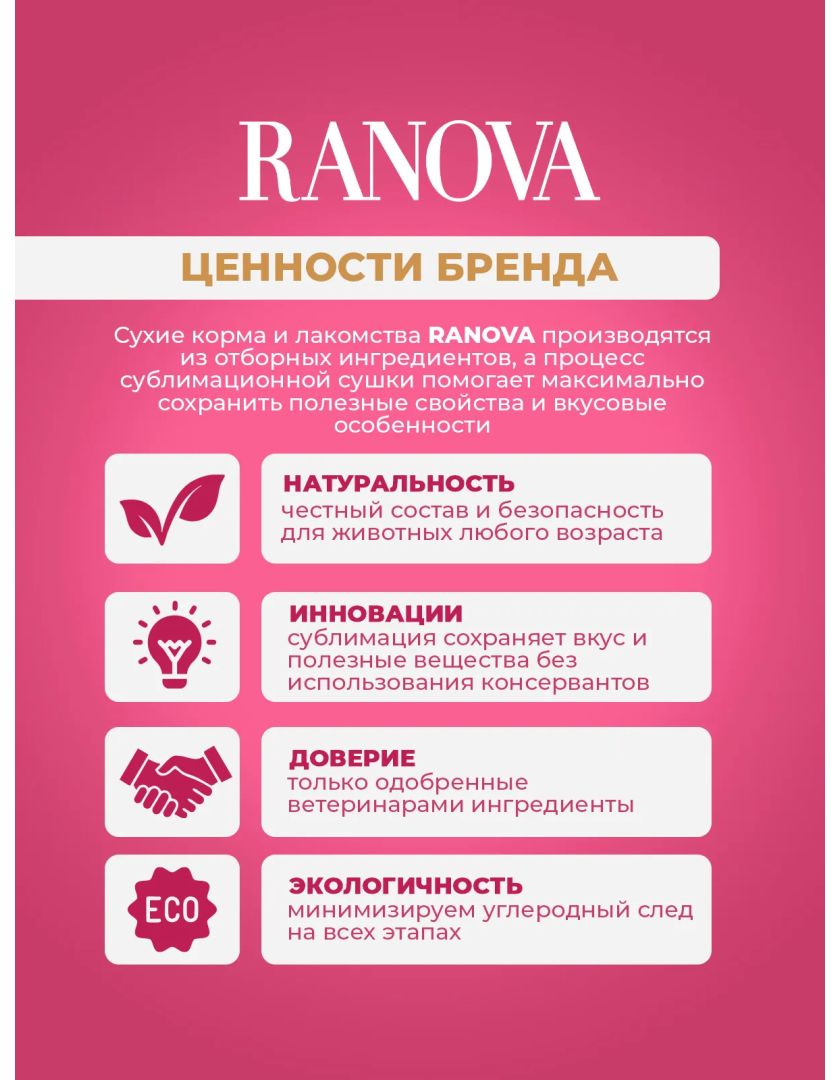 RANOVA

ЦЕННОСТИ БРЕНДА

Сухие корма и лакомства RANOVA производятся из отборных ингредиентов, а процесс сублимационной сушки помогает максимально сохранить полезные свойства и вкусовые особенности

НАТУРАЛЬНОСТЬ
честный состав и безопасность для животных любого возраста

ИННОВАЦИИ
сублимация сохраняет вкус и полезные вещества без использования консервантов

ДОВЕРИЕ
только одобренные ветеринарами ингредиенты

ECO

ЭКОЛОГИЧНОСТЬ
минимизируем углеродный след на всех этапах